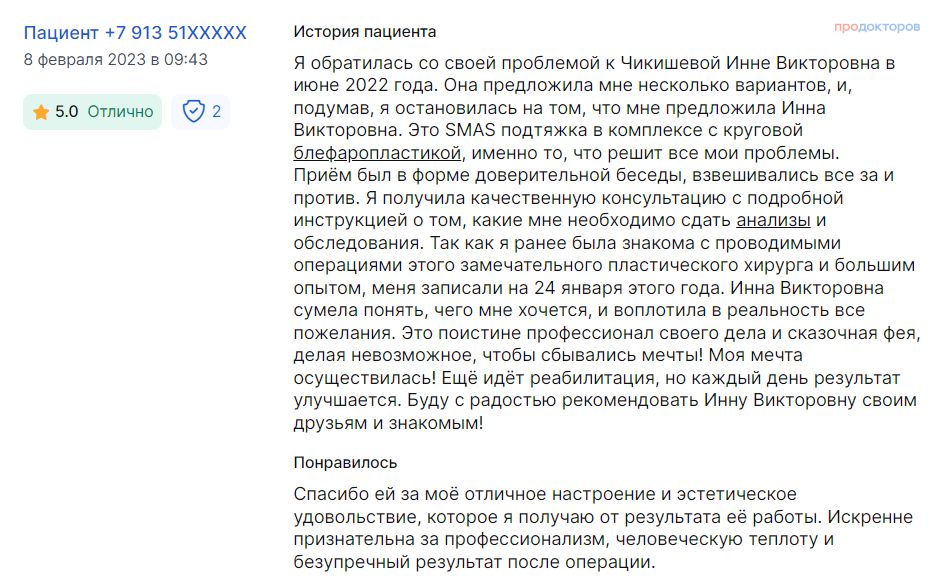 Пациент +7 913 51XXXXX
8 февраля 2023 в 09:43

5.0 Отлично

2

История пациента

продокторов

Я обратилась со своей проблемой к Чикишевой Инне Викторовна в июне 2022 года. Она предложила мне несколько вариантов, и, подумав, я остановилась на том, что мне предложила Инна Викторовна. Это SMAS подтяжка в комплексе с круговой блефаропластикой, именно то, что решит все мои проблемы. Приём был в форме доверительной беседы, взвешивались все за и против. Я получила качественную консультацию с подробной инструкцией о том, какие мне необходимо сдать анализы и обследования. Так как я ранее была знакома с проводимыми операциями этого замечательного пластического хирурга и большим опытом, меня записали на 24 января этого года. Инна Викторовна сумела понять, чего мне хочется, и воплотила в реальность все пожелания. Это поистине профессионал своего дела и сказочная фея, делая невозможное, чтобы сбывались мечты! Моя мечта осуществилась! Ещё идёт реабилитация, но каждый день результат улучшается. Буду с радостью рекомендовать Инну Викторовну своим друзьям и знакомым!

Понравилось

Спасибо ей за моё отличное настроение и эстетическое удовольствие, которое я получаю от результата её работы. Искренне признательна за профессионализм, человеческую теплоту и безупречный результат после операции.